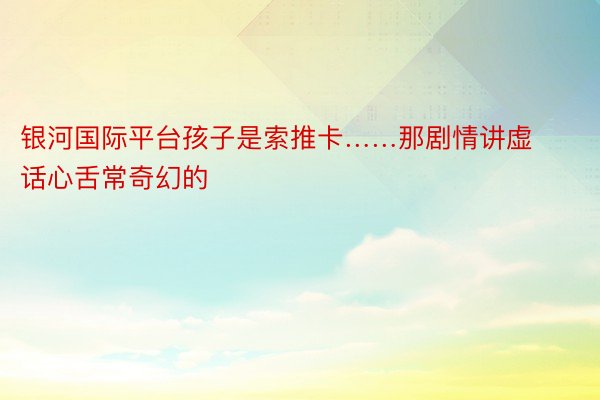 银河国际平台孩子是索推卡……那剧情讲虚话心舌常奇幻的